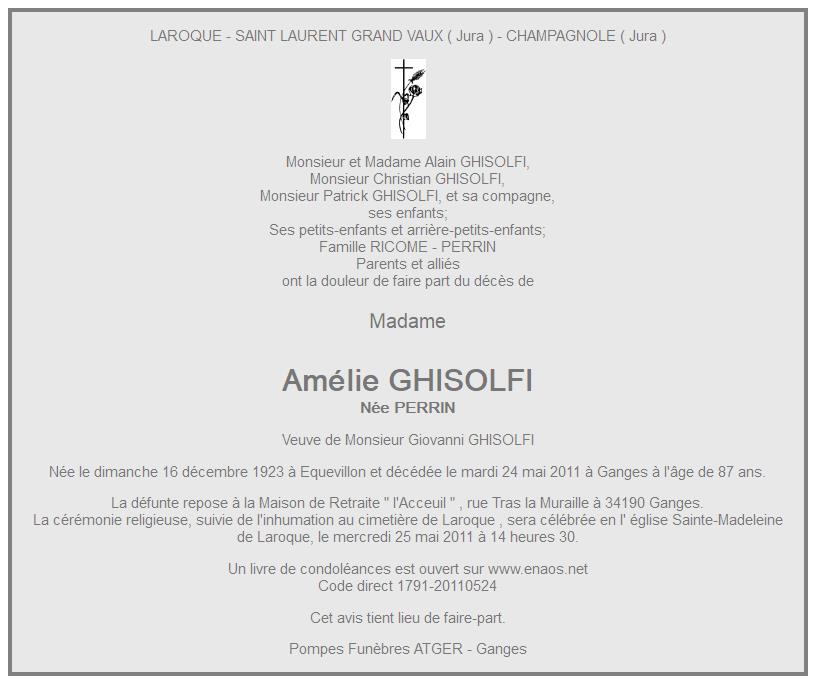 LAROQUE - SAINT LAURENT GRAND VAUX ( Jura ) - CHAMPAGNOLE ( Jura )

Monsieur et Madame Alain GHISOLFI,
Monsieur Christian GHISOLFI,
Monsieur Patrick GHISOLFI, et sa compagne,
ses enfants;
Ses petits-enfants et arrière-petits-enfants;
Famille RICOME - PERRIN
Parents et alliés
ont la douleur de faire part du décès de

Madame

Amélie GHISOLFI
Née PERRIN

Veuve de Monsieur Giovanni GHISOLFI

Née le dimanche 16 décembre 1923 à Equevillon et décédée le mardi 24 mai 2011 à Ganges à l'âge de 87 ans.

La défunte repose à la Maison de Retraite " l'Acceuil " , rue Tras la Muraille à 34190 Ganges.
La cérémonie religieuse, suivie de l'inhumation au cimetière de Laroque , sera célébrée en l' église Sainte-Madeleine de Laroque, le mercredi 25 mai 2011 à 14 heures 30.

Un livre de condoléances est ouvert sur www.enaos.net
Code direct 1791-20110524

Cet avis tient lieu de faire-part.

Pompes Funèbres ATGER - Ganges